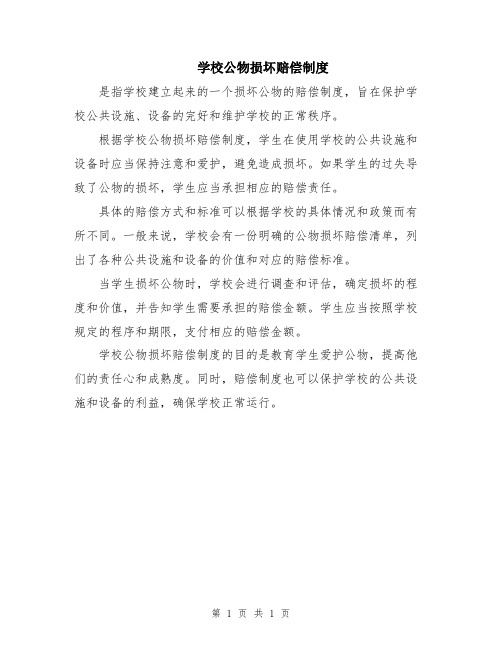 学校公物损坏赔偿制度

是指学校建立起来的一个损坏公物的赔偿制度，旨在保护学校公共设施、设备的完好和维护学校的正常秩序。

根据学校公物损坏赔偿制度，学生在使用学校的公共设施和设备时应当保持注意和爱护，避免造成损坏。如果学生的过失导致了公物的损坏，学生应当承担相应的赔偿责任。

具体的赔偿方式和标准可以根据学校的具体情况和政策而有所不同。一般来说，学校会有一份明确的公物损坏赔偿清单，列出了各种公共设施和设备的价值和对应的赔偿标准。

当学生损坏公物时，学校会进行调查和评估，确定损坏的程度和价值，并告知学生需要承担的赔偿金额。学生应当按照学校规定的程序和期限，支付相应的赔偿金额。

学校公物损坏赔偿制度的目的是教育学生爱护公物，提高他们的责任心和成熟度。同时，赔偿制度也可以保护学校的公共设施和设备的利益，确保学校正常运行。

第 1 页 共 1 页